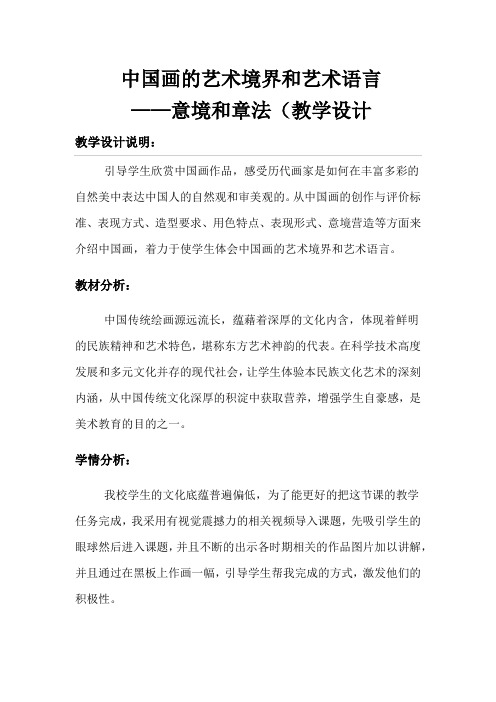 中国画的艺术境界和艺术语言
——意境和章法（教学设计

教学设计说明：

引导学生欣赏中国画作品，感受历代画家是如何在丰富多彩的自然美中表达中国人的自然观和审美观的。从中国画的创作与评价标准、表现方式、造型要求、用色特点、表现形式、意境营造等方面来介绍中国画，着力于使学生体会中国画的艺术境界和艺术语言。

教材分析：

中国传统绘画源远流长，蕴藉着深厚的文化内含，体现着鲜明的民族精神和艺术特色，堪称东方艺术神韵的代表。在科学技术高度发展和多元文化并存的现代社会，让学生体验本民族文化艺术的深刻内涵，从中国传统文化深厚的积淀中获取营养，增强学生自豪感，是美术教育的目的之一。

学情分析：

我校学生的文化底蕴普遍偏低，为了能更好的把这节课的教学任务完成，我采用有视觉震撼力的相关视频导入课题，先吸引学生的眼球然后进入课题，并且不断的出示各时期相关的作品图片加以讲解，并且通过在黑板上作画一幅，引导学生帮我完成的方式，激发他们的积极性。